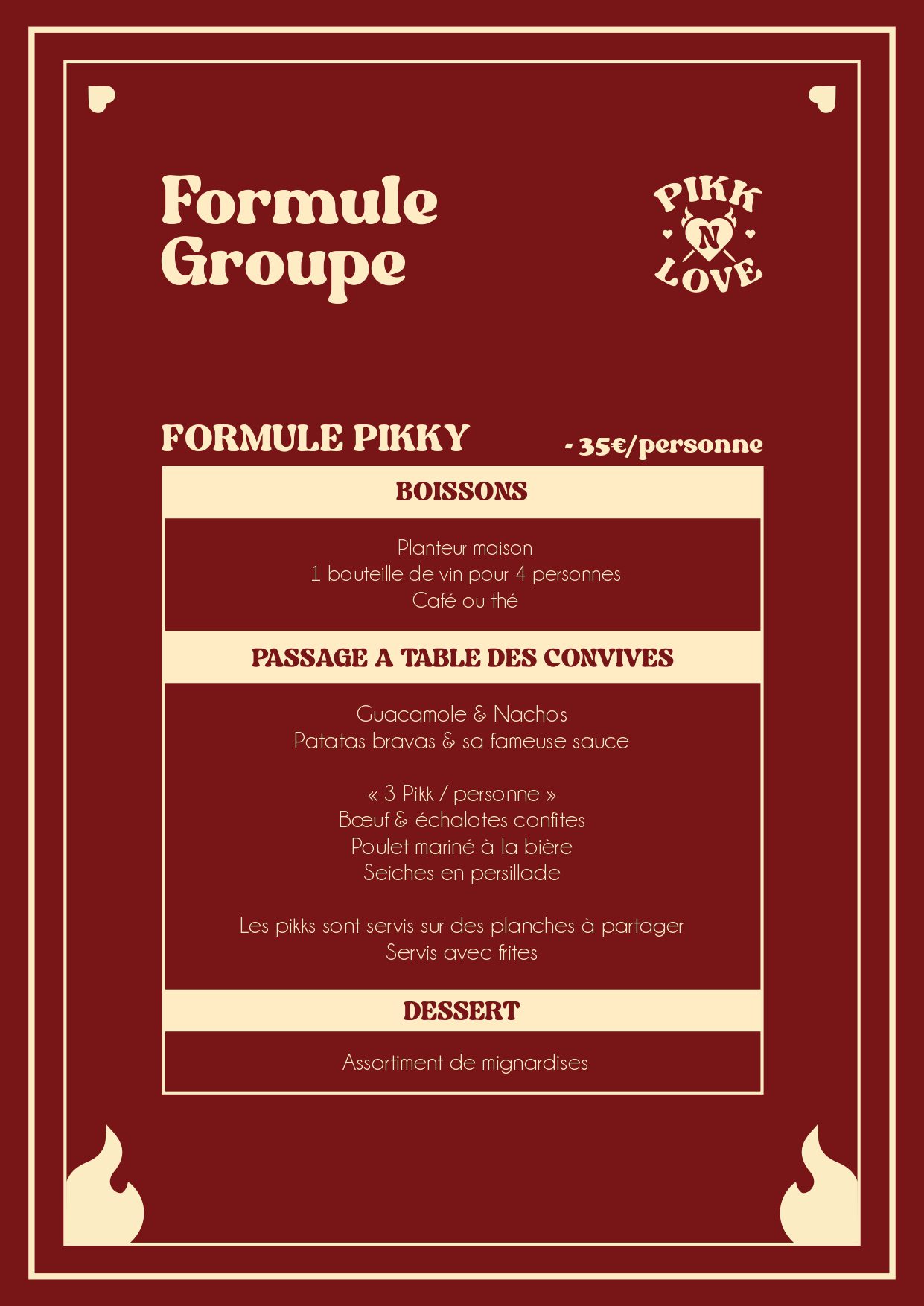 Formule Groupe

PIKK N LOVE

FORMULE PIKKY - 35€/personne

BOISSONS

Planteur maison
1 bouteille de vin pour 4 personnes
Café ou thé

PASSAGE A TABLE DES CONVIVES

Guacamole & Nachos
Patatas bravas & sa fameuse sauce

« 3 Pikk / personne »
Bœuf & échalotes confites
Poulet mariné à la bière
Seiches en persillade

Les pikks sont servis sur des planches à partager
Servis avec frites

DESSERT

Assortiment de mignardises